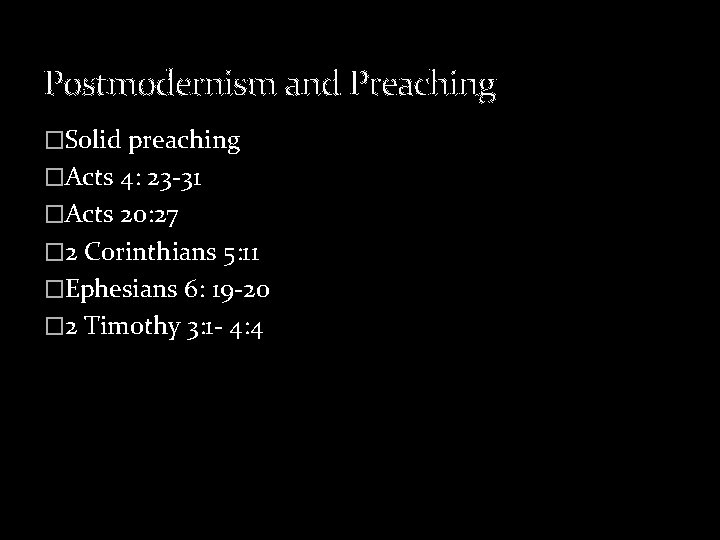 Postmodernism and Preaching

□Solid preaching
□Acts 4: 23-31
□Acts 20:27
□2 Corinthians 5:11
□Ephesians 6: 19-20
□2 Timothy 3:1- 4:4